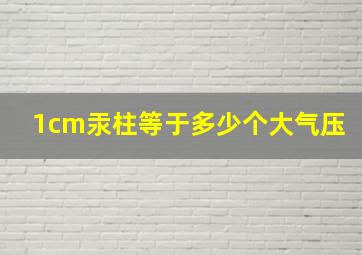 1cm汞柱等于多少个大气压